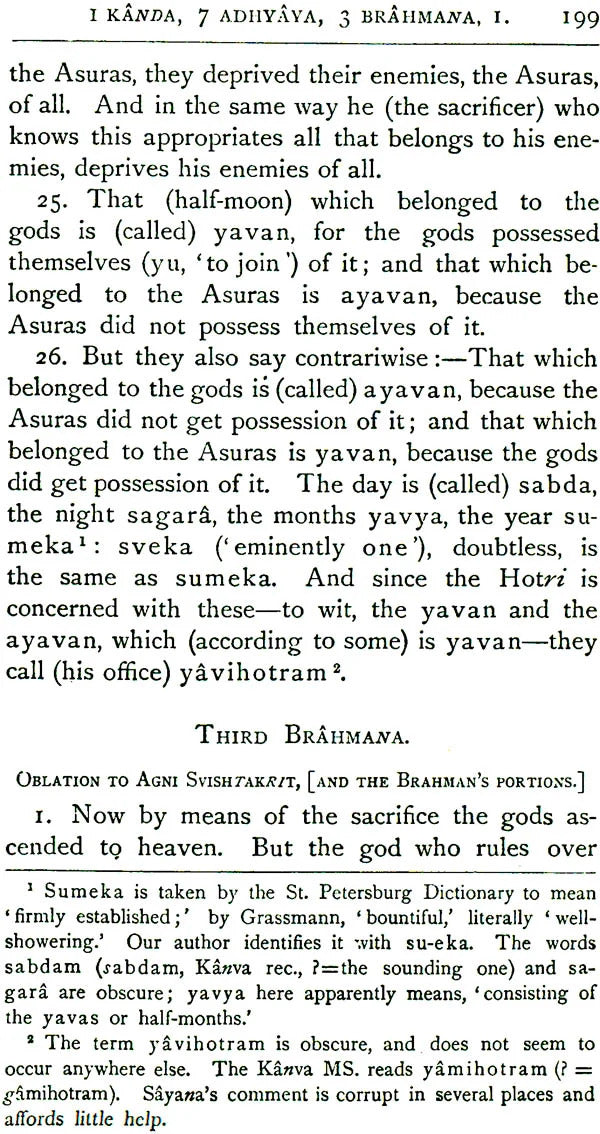 I KÂNDA, 7 ADHYÂYA, 3 BRÂHMANA, I. 199

the Asuras, they deprived their enemies, the Asuras, of all. And in the same way he (the sacrificer) who knows this appropriates all that belongs to his enemies, deprives his enemies of all.

25. That (half-moon) which belonged to the gods is (called) yavan, for the gods possessed themselves (yu, 'to join') of it; and that which belonged to the Asuras is ayavan, because the Asuras did not possess themselves of it.

26. But they also say contrariwise:—That which belonged to the gods is (called) ayavan, because the Asuras did not get possession of it; and that which belonged to the Asuras is yavan, because the gods did get possession of it. The day is (called) sabda, the night sagarâ, the months yavya, the year sumeka¹: sveka ('eminently one'), doubtless, is the same as sumeka. And since the Hotri is concerned with these—to wit, the yavan and the ayavan, which (according to some) is yavan—they call (his office) yâvihotram².

THIRD BRÂHMANA.

OBLATION TO AGNI SVISHTAKRIT, [AND THE BRAHMAN'S PORTIONS.]

1. Now by means of the sacrifice the gods ascended to heaven. But the god who rules over

¹ Sumeka is taken by the St. Petersburg Dictionary to mean 'firmly established;' by Grassmann, 'bountiful,' literally 'well-showering.' Our author identifies it with su-eka. The words sabdam (sabdam, Kânva rec., ?=the sounding one) and sagarâ are obscure; yavya here apparently means, 'consisting of the yavas or half-months.'

² The term yâvihotram is obscure, and does not seem to occur anywhere else. The Kânva MS. reads yâmihotram (? = gâmihotram). Sâyana's comment is corrupt in several places and affords little help.